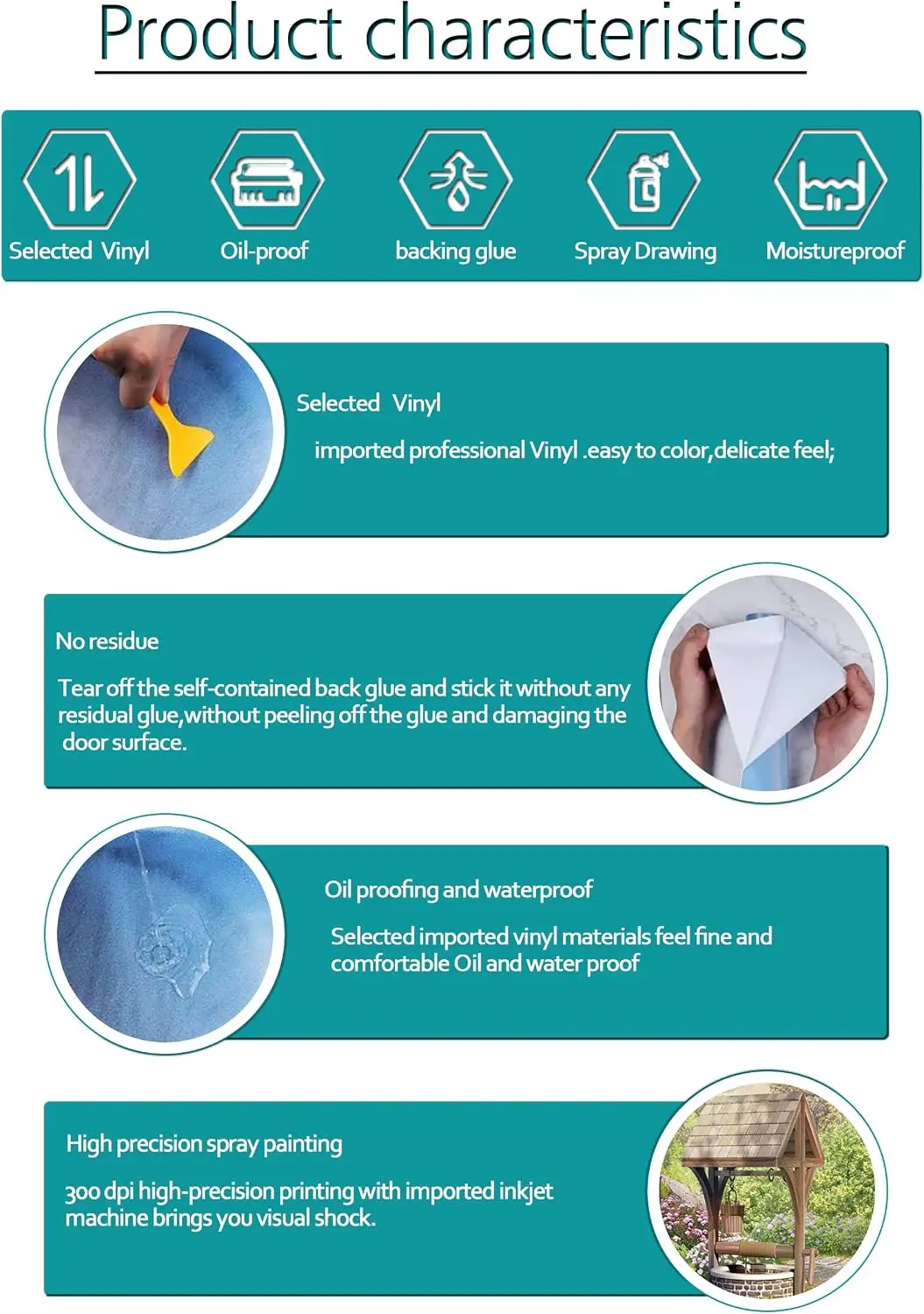 Product characteristics

Selected Vinyl

Oil-proof

backing glue

Spray Drawing

Moistureproof

Selected Vinyl

imported professional Vinyl .easy to color,delicate feel;

No residue

Tear off the self-contained back glue and stick it without any residual glue,without peeling off the glue and damaging the door surface.

Oil proofing and waterproof

Selected imported vinyl materials feel fine and comfortable Oil and water proof

High precision spray painting

300 dpi high-precision printing with imported inkjet machine brings you visual shock.